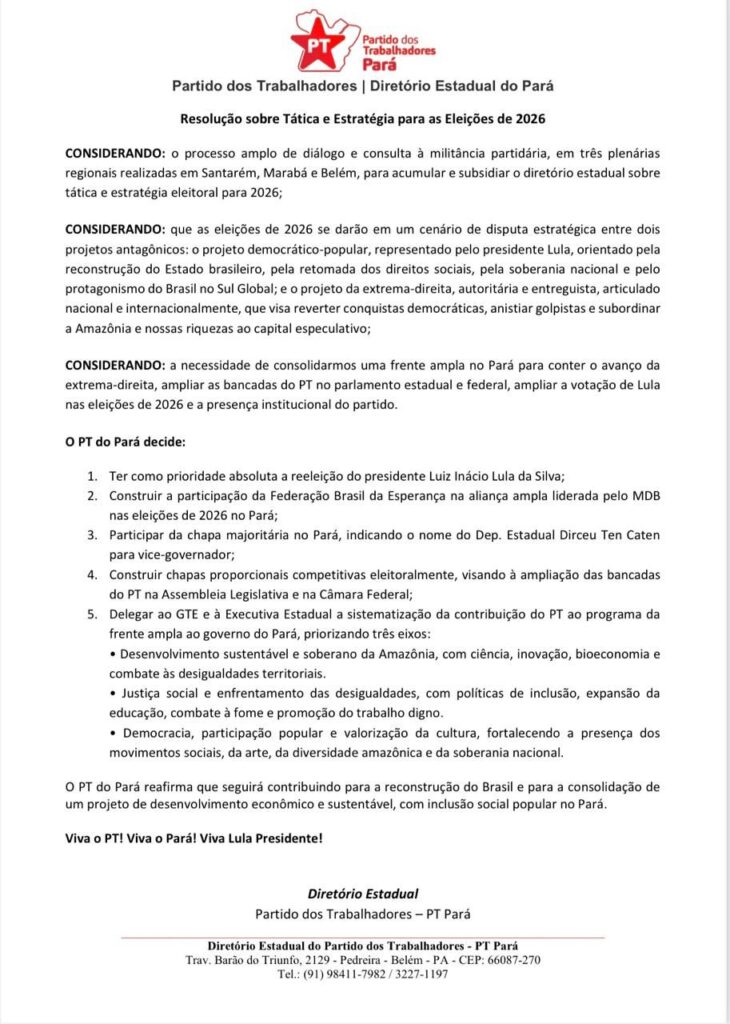 PT Partido dos Trabalhadores Pará

Partido dos Trabalhadores | Diretório Estadual do Pará

Resolução sobre Tática e Estratégia para as Eleições de 2026

CONSIDERANDO: o processo amplo de diálogo e consulta à militância partidária, em três plenárias regionais realizadas em Santarém, Marabá e Belém, para acumular e subsidiar o diretório estadual sobre tática e estratégia eleitoral para 2026;

CONSIDERANDO: que as eleições de 2026 se darão em um cenário de disputa estratégica entre dois projetos antagônicos: o projeto democrático-popular, representado pelo presidente Lula, orientado pela reconstrução do Estado brasileiro, pela retomada dos direitos sociais, pela soberania nacional e pelo protagonismo do Brasil no Sul Global; e o projeto da extrema-direita, autoritária e entreguista, articulado nacional e internacionalmente, que visa reverter conquistas democráticas, anistiar golpistas e subordinar a Amazônia e nossas riquezas ao capital especulativo;

CONSIDERANDO: a necessidade de consolidarmos uma frente ampla no Pará para conter o avanço da extrema-direita, ampliar as bancadas do PT no parlamento estadual e federal, ampliar a votação de Lula nas eleições de 2026 e a presença institucional do partido.

O PT do Pará decide:

1. Ter como prioridade absoluta a reeleição do presidente Luiz Inácio Lula da Silva;
2. Construir a participação da Federação Brasil da Esperança na aliança ampla liderada pelo MDB nas eleições de 2026 no Pará;
3. Participar da chapa majoritária no Pará, indicando o nome do Dep. Estadual Dirceu Ten Caten para vice-governador;
4. Construir chapas proporcionais competitivas eleitoralmente, visando à ampliação das bancadas do PT na Assembleia Legislativa e na Câmara Federal;
5. Delegar ao GTE e à Executiva Estadual a sistematização da contribuição do PT ao programa da frente ampla ao governo do Pará, priorizando três eixos:
• Desenvolvimento sustentável e soberano da Amazônia, com ciência, inovação, bioeconomia e combate às desigualdades territoriais.
• Justiça social e enfrentamento das desigualdades, com políticas de inclusão, expansão da educação, combate à fome e promoção do trabalho digno.
• Democracia, participação popular e valorização da cultura, fortalecendo a presença dos movimentos sociais, da arte, da diversidade amazônica e da soberania nacional.

O PT do Pará reafirma que seguirá contribuindo para a reconstrução do Brasil e para a consolidação de um projeto de desenvolvimento econômico e sustentável, com inclusão social popular no Pará.

Viva o PT! Viva o Pará! Viva Lula Presidente!

Diretório Estadual
Partido dos Trabalhadores – PT Pará

Diretório Estadual do Partido dos Trabalhadores - PT Pará
Trav. Barão do Triunfo, 2129 - Pedreira - Belém - PA - CEP: 66087-270
Tel.: (91) 98411-7982 / 3227-1197